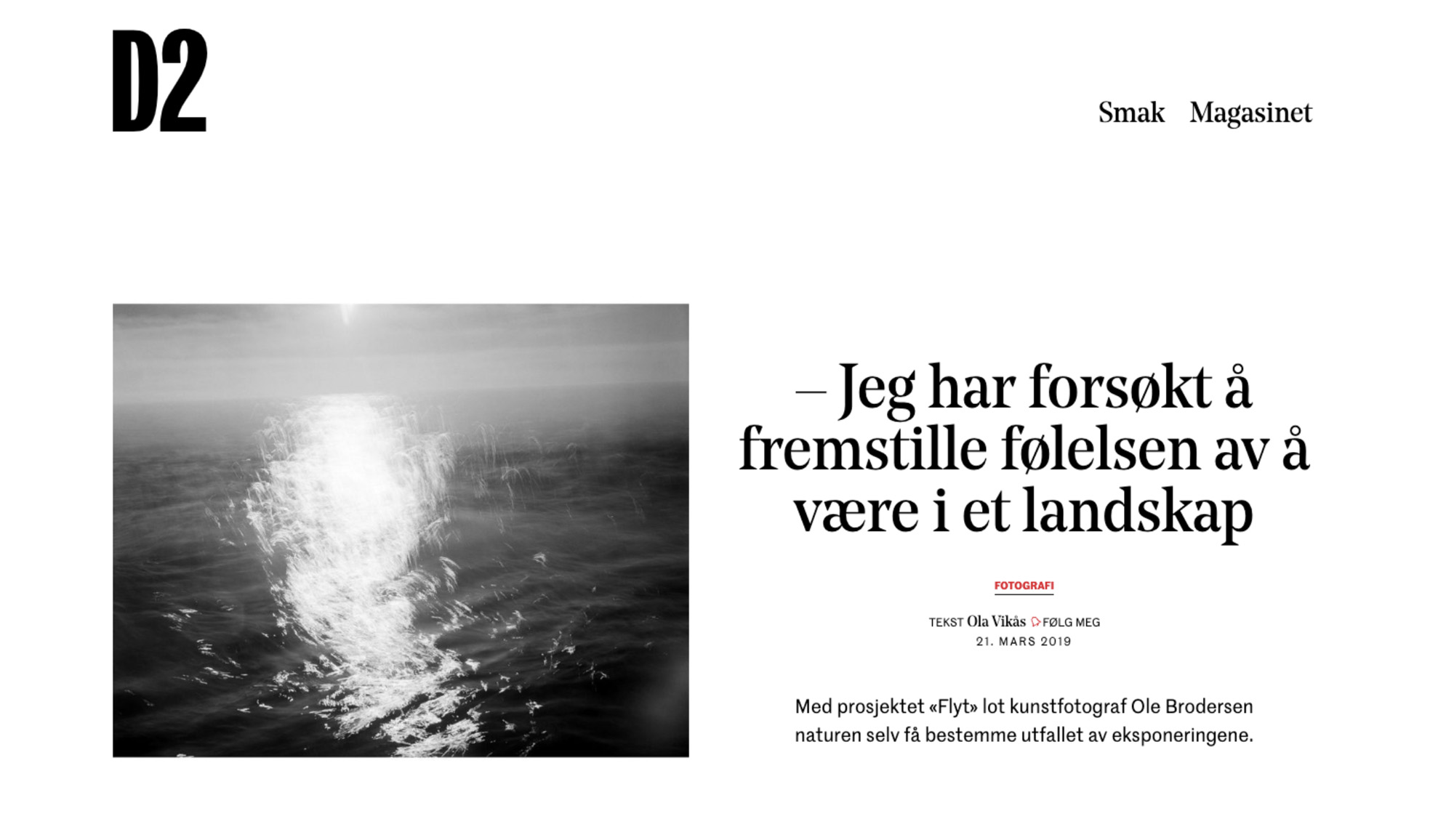 D2

Smak Magasinet

– Jeg har forsøkt å fremstille følelsen av å være i et landskap

FOTOGRAFI

TEKST Ola Vikås FØLG MEG
21. MARS 2019

Med prosjektet «Flyt» lot kunstfotograf Ole Brodersen naturen selv få bestemme utfallet av eksponeringene.